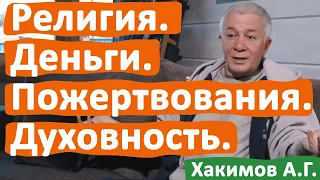 Религия.
Деньги.
Пожертвования.
Духовность.
Хакимов А.Г.